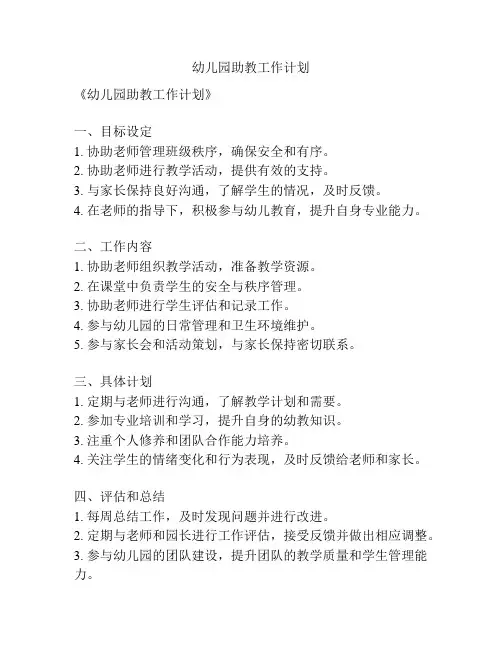 幼儿园助教工作计划

《幼儿园助教工作计划》

一、目标设定
1. 协助老师管理班级秩序，确保安全和有序。
2. 协助老师进行教学活动，提供有效的支持。
3. 与家长保持良好沟通，了解学生的情况，及时反馈。
4. 在老师的指导下，积极参与幼儿教育，提升自身专业能力。

二、工作内容
1. 协助老师组织教学活动，准备教学资源。
2. 在课堂中负责学生的安全与秩序管理。
3. 协助老师进行学生评估和记录工作。
4. 参与幼儿园的日常管理和卫生环境维护。
5. 参与家长会和活动策划，与家长保持密切联系。

三、具体计划
1. 定期与老师进行沟通，了解教学计划和需要。
2. 参加专业培训和学习，提升自身的幼教知识。
3. 注重个人修养和团队合作能力培养。
4. 关注学生的情绪变化和行为表现，及时反馈给老师和家长。

四、评估和总结
1. 每周总结工作，及时发现问题并进行改进。
2. 定期与老师和园长进行工作评估，接受反馈并做出相应调整。
3. 参与幼儿园的团队建设，提升团队的教学质量和学生管理能力。